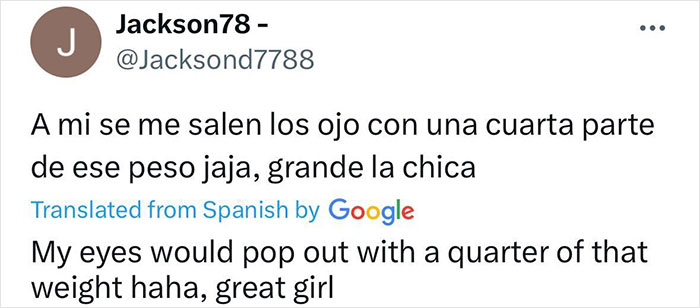 J

Jackson78 -
@Jacksond7788

...

A mi se me salen los ojo con una cuarta parte de ese peso jaja, grande la chica

Translated from Spanish by Google

My eyes would pop out with a quarter of that weight haha, great girl